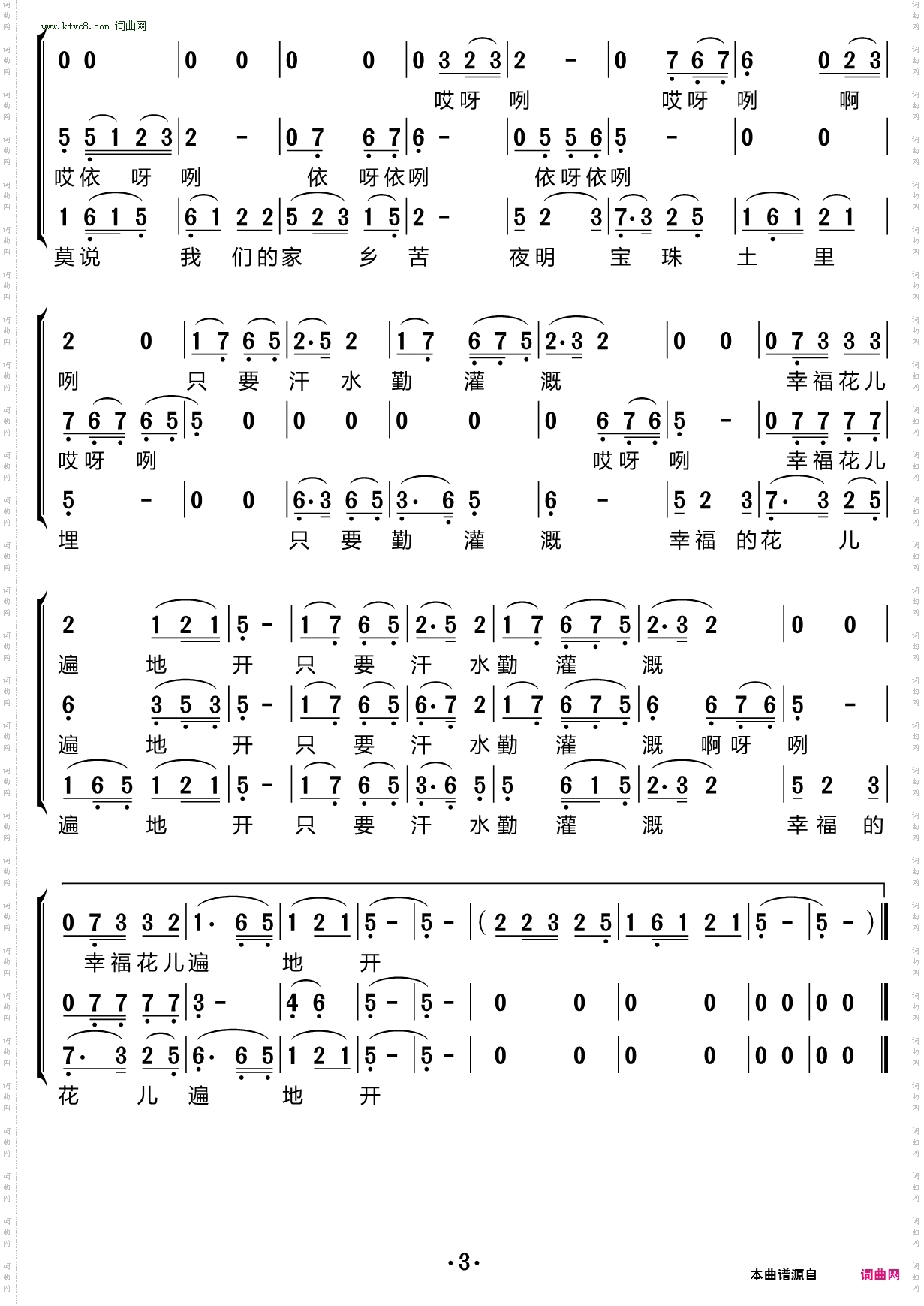 www.ktvc8.com 词曲网

0 0 | 0 0 | 0 0 | 0 3 2 3 | 2 - | 0 7 6 7 | 6 0 2 3 |
哎呀 咧 哎呀 咧 啊

5 5 1 2 3 | 2 - | 0 7 6 7 | 6 - | 0 5 5 6 | 5 - | 0 0 |
哎依 呀 咧 依 呀依咧 依呀依咧

1 6 1 5 | 6 1 2 2 | 5 2 3 1 5 | 2 - | 5 2 3 | 7·3 2 5 | 1 6 1 2 1 |
莫说 我 们的家 乡 苦 夜明 宝 珠 土 里

2 0 | 1 7 6 5 | 2·5 2 | 1 7 6 7 5 | 2·3 2 | 0 0 | 0 7 3 3 3 |
咧 只 要 汗 水 勤 灌 溉 幸福花儿

7 6 7 6 5 | 5 0 | 0 0 | 0 0 | 0 6 7 6 | 5 - | 0 7 7 7 7 |
哎呀 咧 哎呀 咧 幸福花儿

5 - | 0 0 | 6·3 6 5 | 3· 6 5 | 6 - | 5 2 3 | 7· 3 2 5 |
埋 只 要 勤 灌 溉 幸福 的花 儿

2 1 2 1 | 5 - | 1 7 6 5 | 2·5 2 | 1 7 6 7 5 | 2·3 2 | 0 0 |
遍 地 开 只 要 汗 水勤 灌 溉

6 3 5 3 | 5 - | 1 7 6 5 | 6·7 2 | 1 7 6 7 5 | 6 6 7 6 | 5 - |
遍 地 开 只 要 汗 水勤 灌 溉 啊呀 咧

1 6 5 1 2 1 | 5 - | 1 7 6 5 | 3·6 5 | 5 6 1 5 | 2·3 2 | 5 2 3 |
遍 地 开 只 要 汗 水勤 灌 溉 幸福 的

0 7 3 3 2 | 1· 6 5 | 1 2 1 | 5 - | 5 - | ( 2 2 3 2 5 | 1 6 1 2 1 | 5 - | 5 - ) ‖
幸福花儿遍 地 开

0 7 7 7 7 | 3 - | 4 6 | 5 - | 5 - | 0 0 | 0 0 | 0 0 | 0 0 ‖

7· 3 2 5 | 6· 6 5 | 1 2 1 | 5 - | 5 - | 0 0 | 0 0 | 0 0 | 0 0 ‖
花 儿 遍 地 开

·3·

本曲谱源自 词曲网